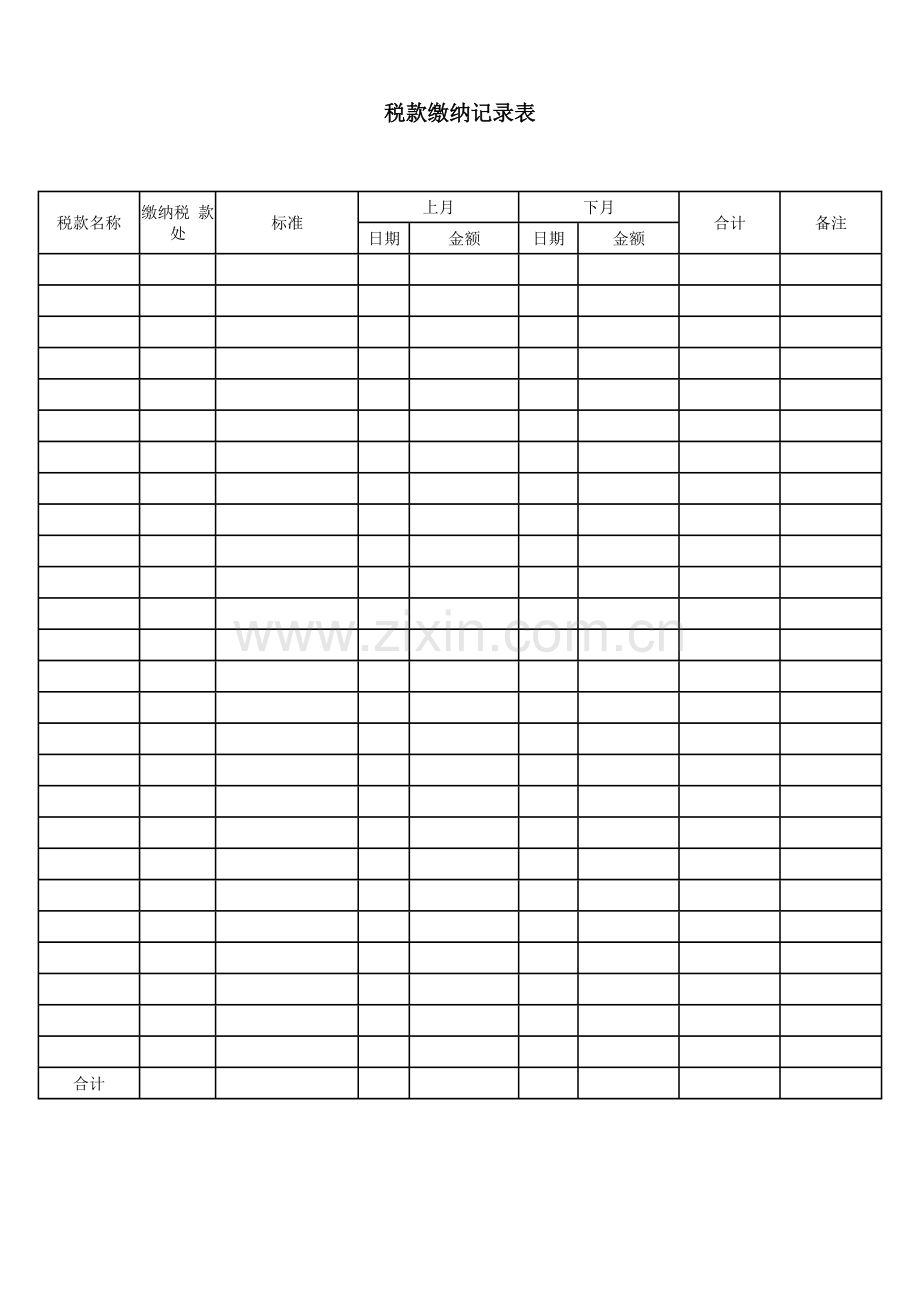 税款缴纳记录表

| 税款名称 | 缴纳税 款处 | 标准 | 上月 日期 | 上月 金额 | 下月 日期 | 下月 金额 | 合计 | 备注 |
|---|---|---|---|---|---|---|---|---|
| | | | | | | | | |
| | | | | | | | | |
| | | | | | | | | |
| | | | | | | | | |
| | | | | | | | | |
| | | | | | | | | |
| | | | | | | | | |
| | | | | | | | | |
| | | | | | | | | |
| | | | | | | | | |
| | | | | | | | | |
| | | | | | | | | |
| | | | | | | | | |
| | | | | | | | | |
| | | | | | | | | |
| | | | | | | | | |
| | | | | | | | | |
| | | | | | | | | |
| | | | | | | | | |
| | | | | | | | | |
| | | | | | | | | |
| | | | | | | | | |
| | | | | | | | | |
| | | | | | | | | |
| | | | | | | | | |
| | | | | | | | | |
| 合计 | | | | | | | | |

www.zixin.com.cn